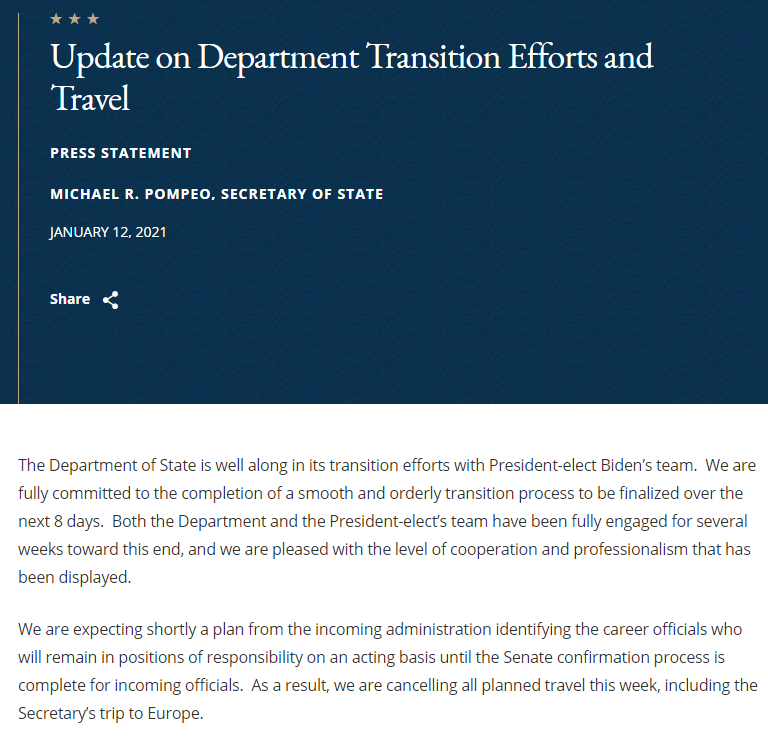 ★ ★ ★

Update on Department Transition Efforts and Travel

PRESS STATEMENT

MICHAEL R. POMPEO, SECRETARY OF STATE

JANUARY 12, 2021

Share

The Department of State is well along in its transition efforts with President-elect Biden's team. We are fully committed to the completion of a smooth and orderly transition process to be finalized over the next 8 days. Both the Department and the President-elect's team have been fully engaged for several weeks toward this end, and we are pleased with the level of cooperation and professionalism that has been displayed.

We are expecting shortly a plan from the incoming administration identifying the career officials who will remain in positions of responsibility on an acting basis until the Senate confirmation process is complete for incoming officials. As a result, we are cancelling all planned travel this week, including the Secretary's trip to Europe.